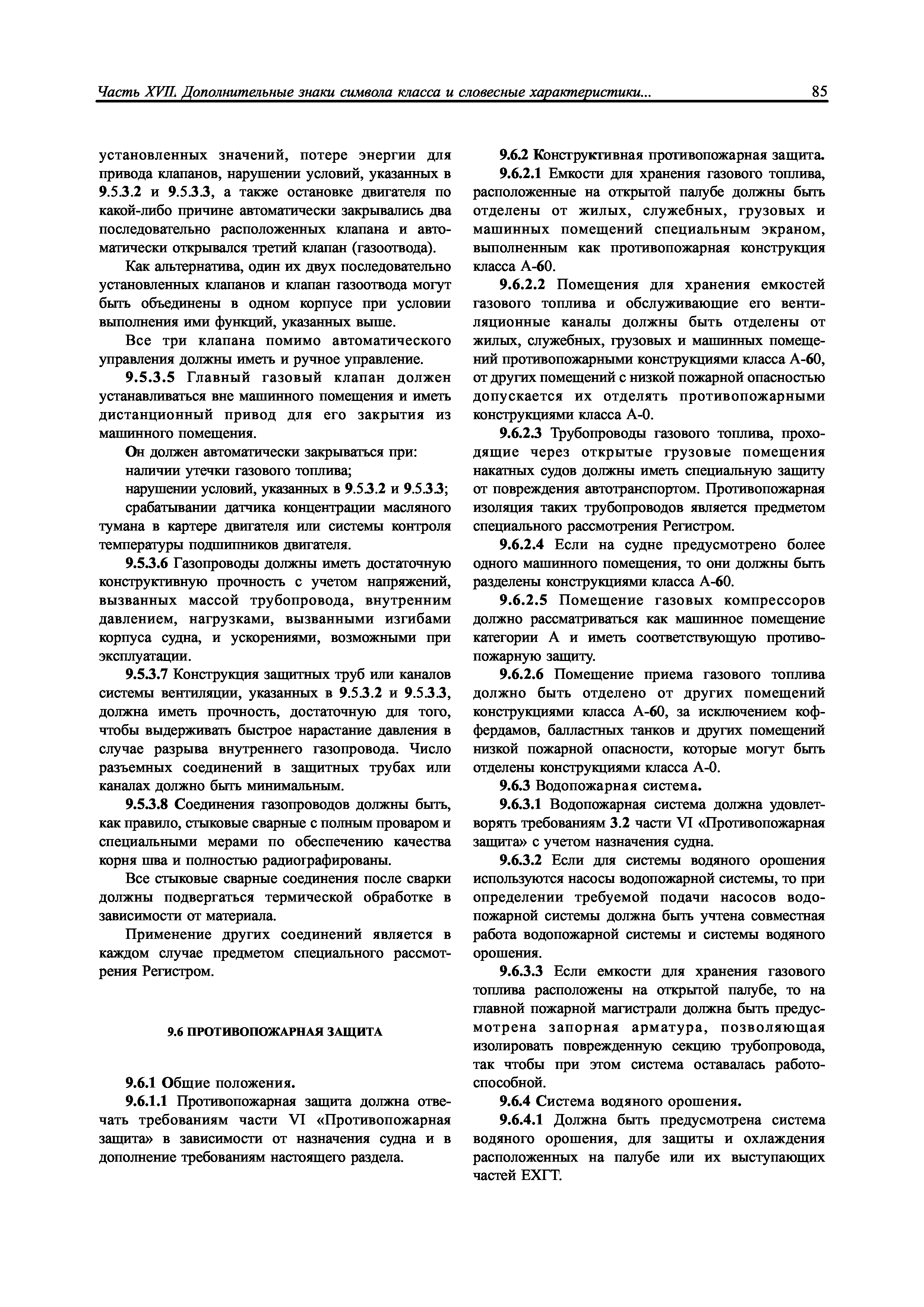 Часть XVII. Дополнительные знаки символа класса и словесные характеристики... 85

установленных значений, потере энергии для привода клапанов, нарушении условий, указанных в 9.5.3.2 и 9.5.3.3, а также остановке двигателя по какой-либо причине автоматически закрывались два последовательно расположенных клапана и автоматически открывался третий клапан (газоотвода).

Как альтернатива, один их двух последовательно установленных клапанов и клапан газоотвода могут быть объединены в одном корпусе при условии выполнения ими функций, указанных выше.

Все три клапана помимо автоматического управления должны иметь и ручное управление.

9.5.3.5 Главный газовый клапан должен устанавливаться вне машинного помещения и иметь дистанционный привод для его закрытия из машинного помещения.

Он должен автоматически закрываться при:

наличии утечки газового топлива;

нарушении условий, указанных в 9.5.3.2 и 9.5.3.3;

срабатывании датчика концентрации масляного тумана в картере двигателя или системы контроля температуры подшипников двигателя.

9.5.3.6 Газопроводы должны иметь достаточную конструктивную прочность с учетом напряжений, вызванных массой трубопровода, внутренним давлением, нагрузками, вызванными изгибами корпуса судна, и ускорениями, возможными при эксплуатации.

9.5.3.7 Конструкция защитных труб или каналов системы вентиляции, указанных в 9.5.3.2 и 9.5.3.3, должна иметь прочность, достаточную для того, чтобы выдерживать быстрое нарастание давления в случае разрыва внутреннего газопровода. Число разъемных соединений в защитных трубах или каналах должно быть минимальным.

9.5.3.8 Соединения газопроводов должны быть, как правило, стыковые сварные с полным проваром и специальными мерами по обеспечению качества корня шва и полностью радиографированы.

Все стыковые сварные соединения после сварки должны подвергаться термической обработке в зависимости от материала.

Применение других соединений является в каждом случае предметом специального рассмотрения Регистром.

9.6 ПРОТИВОПОЖАРНАЯ ЗАЩИТА

9.6.1 Общие положения.

9.6.1.1 Противопожарная защита должна отвечать требованиям части VI «Противопожарная защита» в зависимости от назначения судна и в дополнение требованиям настоящего раздела.

9.6.2 Конструктивная противопожарная защита.

9.6.2.1 Емкости для хранения газового топлива, расположенные на открытой палубе должны быть отделены от жилых, служебных, грузовых и машинных помещений специальным экраном, выполненным как противопожарная конструкция класса А-60.

9.6.2.2 Помещения для хранения емкостей газового топлива и обслуживающие его вентиляционные каналы должны быть отделены от жилых, служебных, грузовых и машинных помещений противопожарными конструкциями класса А-60, от других помещений с низкой пожарной опасностью допускается их отделять противопожарными конструкциями класса А-0.

9.6.2.3 Трубопроводы газового топлива, проходящие через открытые грузовые помещения накатных судов должны иметь специальную защиту от повреждения автотранспортом. Противопожарная изоляция таких трубопроводов является предметом специального рассмотрения Регистром.

9.6.2.4 Если на судне предусмотрено более одного машинного помещения, то они должны быть разделены конструкциями класса А-60.

9.6.2.5 Помещение газовых компрессоров должно рассматриваться как машинное помещение категории А и иметь соответствующую противопожарную защиту.

9.6.2.6 Помещение приема газового топлива должно быть отделено от других помещений конструкциями класса А-60, за исключением коффердамов, балластных танков и других помещений низкой пожарной опасности, которые могут быть отделены конструкциями класса А-0.

9.6.3 Водопожарная система.

9.6.3.1 Водопожарная система должна удовлетворять требованиям 3.2 части VI «Противопожарная защита» с учетом назначения судна.

9.6.3.2 Если для системы водяного орошения используются насосы водопожарной системы, то при определении требуемой подачи насосов водопожарной системы должна быть учтена совместная работа водопожарной системы и системы водяного орошения.

9.6.3.3 Если емкости для хранения газового топлива расположены на открытой палубе, то на главной пожарной магистрали должна быть предусмотрена запорная арматура, позволяющая изолировать поврежденную секцию трубопровода, так чтобы при этом система оставалась работоспособной.

9.6.4 Система водяного орошения.

9.6.4.1 Должна быть предусмотрена система водяного орошения, для защиты и охлаждения расположенных на палубе или их выступающих частей ЕХГТ.